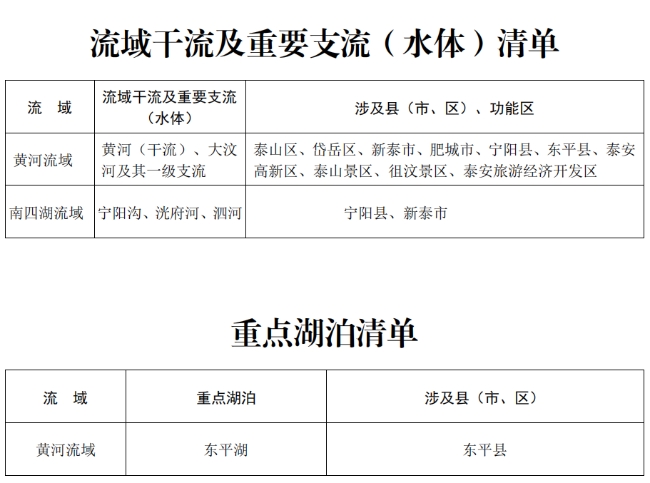 流域干流及重要支流（水体）清单

| 流　域 | 流域干流及重要支流（水体） | 涉及县（市、区）、功能区 |
|---|---|---|
| 黄河流域 | 黄河（干流）、大汶河及其一级支流 | 泰山区、岱岳区、新泰市、肥城市、宁阳县、东平县、泰安高新区、泰山景区、徂汶景区、泰安旅游经济开发区 |
| 南四湖流域 | 宁阳沟、洸府河、泗河 | 宁阳县、新泰市 |

重点湖泊清单

| 流　域 | 重点湖泊 | 涉及县（市、区） |
|---|---|---|
| 黄河流域 | 东平湖 | 东平县 |